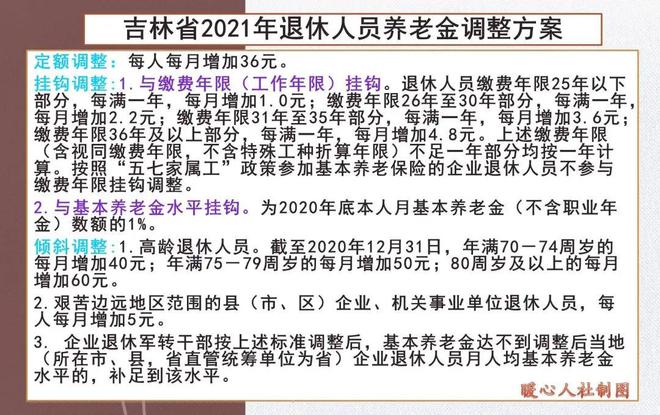 吉林省2021年退休人员养老金调整方案

定额调整：每人每月增加36元。

挂钩调整:1.与缴费年限（工作年限）挂钩。退休人员缴费年限25年以下部分，每满一年，每月增加1.0元；缴费年限26年至30年部分，每满一年，每月增加2.2元；缴费年限31年至35年部分，每满一年，每月增加3.6元；缴费年限36年及以上部分，每满一年，每月增加4.8元。上述缴费年限（含视同缴费年限，不含特殊工种折算年限）不足一年部分均按一年计算。按照“五七家属工”政策参加基本养老保险的企业退休人员不参与缴费年限挂钩调整。

2.与基本养老金水平挂钩。为2020年底本人月基本养老金（不含职业年金）数额的1%。

倾斜调整:1.高龄退休人员。截至2020年12月31日，年满70－74周岁的每月增加40元；年满75－79周岁的每月增加50元；80周岁及以上的每月增加60元。

2.艰苦边远地区范围的县（市、区）企业、机关事业单位退休人员，每人每月增加5元。

3. 企业退休军转干部按上述标准调整后，基本养老金达不到调整后当地（所在市、县，省直管统筹单位为省）企业退休人员月人均基本养老金水平的，补足到该水平。

暖心人社制图